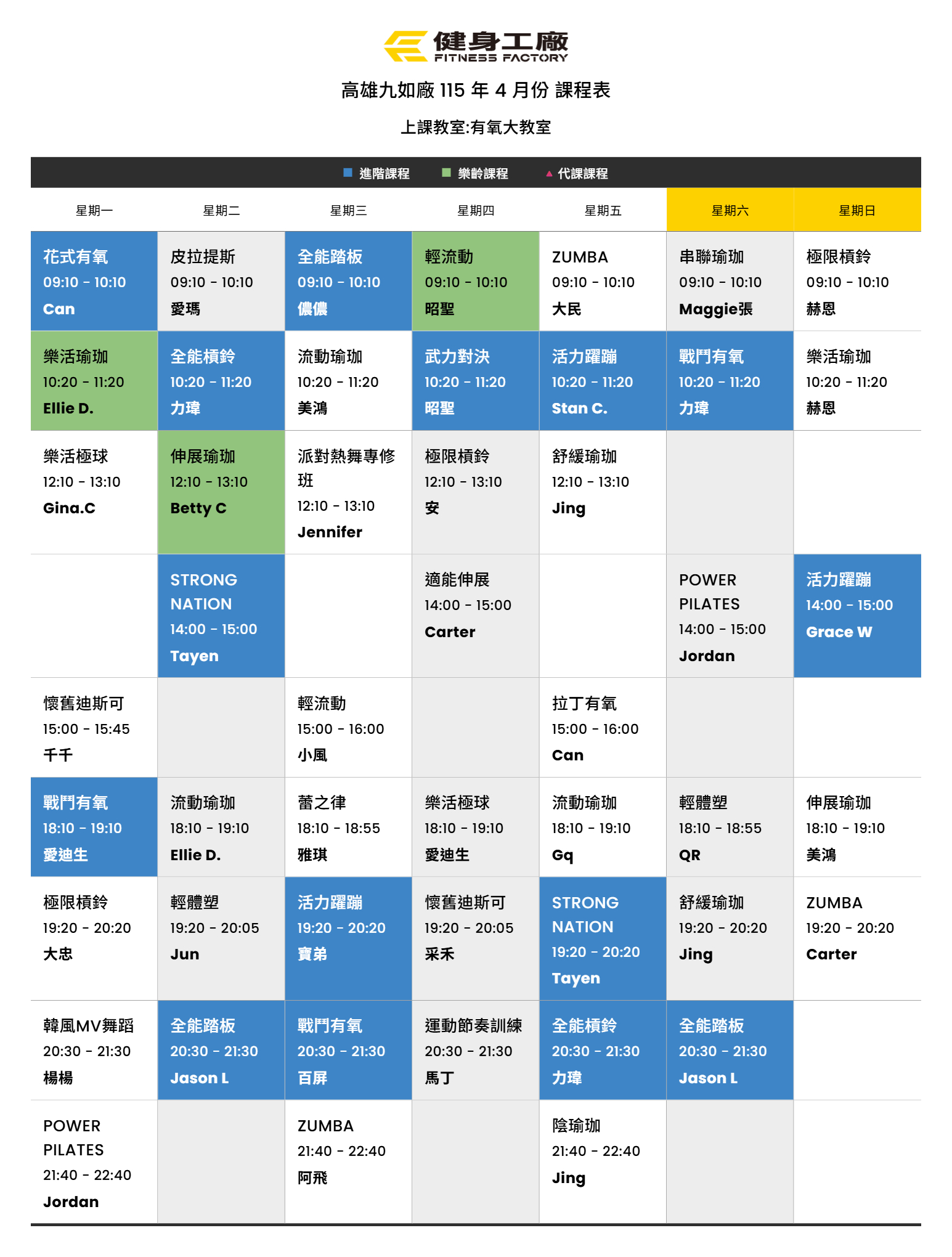 健身工廠
FITNESS FACTORY

高雄九如廠115年4月份 課程表

上課教室:有氧大教室

■ 進階課程 ■ 樂齡課程 ▲ 代課課程

| 星期一 | 星期二 | 星期三 | 星期四 | 星期五 | 星期六 | 星期日 |
|---|---|---|---|---|---|---|
| 花式有氧 09:10 - 10:10 Can | 皮拉提斯 09:10 - 10:10 愛瑪 | 全能踏板 09:10 - 10:10 儂儂 | 輕流動 09:10 - 10:10 昭聖 | ZUMBA 09:10 - 10:10 大民 | 串聯瑜珈 09:10 - 10:10 Maggie張 | 極限槓鈴 09:10 - 10:10 赫恩 |
| 樂活瑜珈 10:20 - 11:20 Ellie D. | 全能槓鈴 10:20 - 11:20 力瑋 | 流動瑜珈 10:20 - 11:20 美鴻 | 武力對決 10:20 - 11:20 昭聖 | 活力躍蹦 10:20 - 11:20 Stan C. | 戰鬥有氧 10:20 - 11:20 力瑋 | 樂活瑜珈 10:20 - 11:20 赫恩 |
| 樂活極球 12:10 - 13:10 Gina.C | 伸展瑜珈 12:10 - 13:10 Betty C | 派對熱舞專修班 12:10 - 13:10 Jennifer | 極限槓鈴 12:10 - 13:10 安 | 舒緩瑜珈 12:10 - 13:10 Jing | | |
| | STRONG NATION 14:00 - 15:00 Tayen | | 適能伸展 14:00 - 15:00 Carter | | POWER PILATES 14:00 - 15:00 Jordan | 活力躍蹦 14:00 - 15:00 Grace W |
| 懷舊迪斯可 15:00 - 15:45 千千 | | 輕流動 15:00 - 16:00 小風 | | 拉丁有氧 15:00 - 16:00 Can | | |
| 戰鬥有氧 18:10 - 19:10 愛迪生 | 流動瑜珈 18:10 - 19:10 Ellie D. | 蕾之律 18:10 - 18:55 雅琪 | 樂活極球 18:10 - 19:10 愛迪生 | 流動瑜珈 18:10 - 19:10 Gq | 輕體塑 18:10 - 18:55 QR | 伸展瑜珈 18:10 - 19:10 美鴻 |
| 極限槓鈴 19:20 - 20:20 大忠 | 輕體塑 19:20 - 20:05 Jun | 活力躍蹦 19:20 - 20:20 寶弟 | 懷舊迪斯可 19:20 - 20:05 采禾 | STRONG NATION 19:20 - 20:20 Tayen | 舒緩瑜珈 19:20 - 20:20 Jing | ZUMBA 19:20 - 20:20 Carter |
| 韓風MV舞蹈 20:30 - 21:30 楊楊 | 全能踏板 20:30 - 21:30 Jason L | 戰鬥有氧 20:30 - 21:30 百屏 | 運動節奏訓練 20:30 - 21:30 馬丁 | 全能槓鈴 20:30 - 21:30 力瑋 | 全能踏板 20:30 - 21:30 Jason L | |
| POWER PILATES 21:40 - 22:40 Jordan | | ZUMBA 21:40 - 22:40 阿飛 | | 陰瑜珈 21:40 - 22:40 Jing | | |